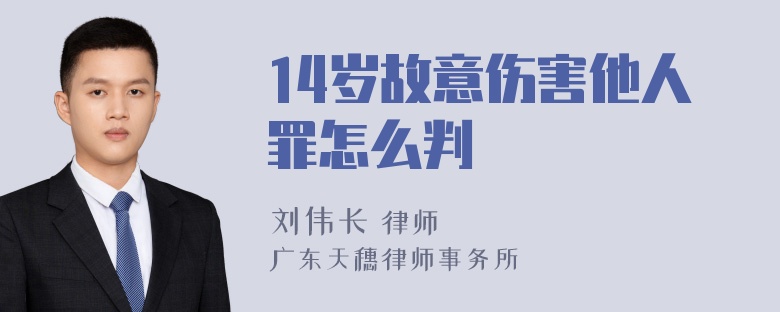 14岁故意伤害他人罪怎么判

刘伟长 律师
广东天穗律师事务所